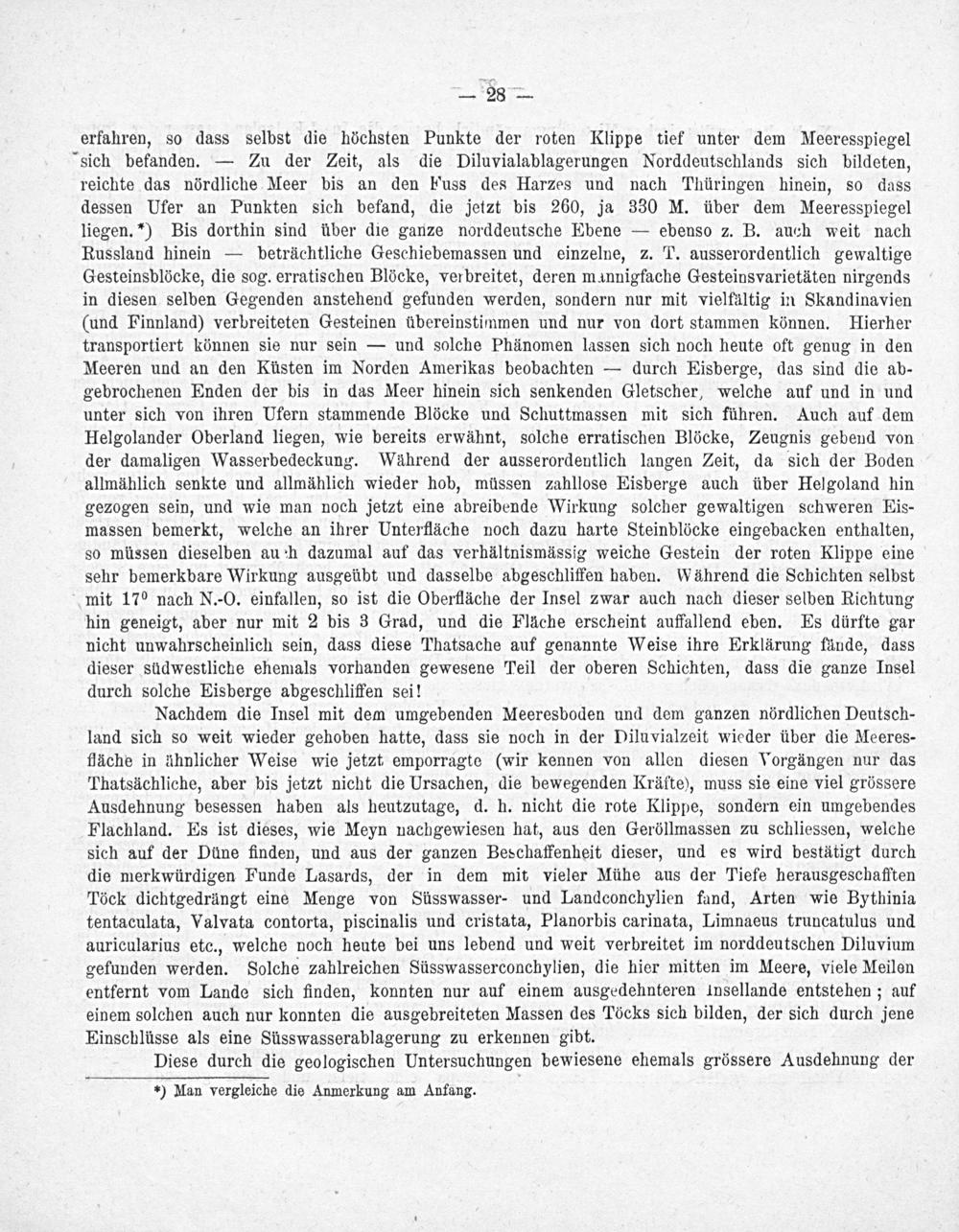 — 28 —

erfahren, so dass selbst die höchsten Punkte der roten Klippe tief unter dem Meeresspiegel sich befanden. — Zu der Zeit, als die Diluvialablagerungen Norddeutschlands sich bildeten, reichte das nördliche Meer bis an den Fuss des Harzes und nach Thüringen hinein, so dass dessen Ufer an Punkten sich befand, die jetzt bis 260, ja 330 M. über dem Meeresspiegel liegen.*) Bis dorthin sind über die ganze norddeutsche Ebene — ebenso z. B. auch weit nach Russland hinein — beträchtliche Geschiebemassen und einzelne, z. T. ausserordentlich gewaltige Gesteinsblöcke, die sog. erratischen Blöcke, verbreitet, deren mannigfache Gesteinsvarietäten nirgends in diesen selben Gegenden anstehend gefunden werden, sondern nur mit vielfältig in Skandinavien (und Finnland) verbreiteten Gesteinen übereinstimmen und nur von dort stammen können. Hierher transportiert können sie nur sein — und solche Phänomen lassen sich noch heute oft genug in den Meeren und an den Küsten im Norden Amerikas beobachten — durch Eisberge, das sind die abgebrochenen Enden der bis in das Meer hinein sich senkenden Gletscher, welche auf und in und unter sich von ihren Ufern stammende Blöcke und Schuttmassen mit sich führen. Auch auf dem Helgolander Oberland liegen, wie bereits erwähnt, solche erratischen Blöcke, Zeugnis gebend von der damaligen Wasserbedeckung. Während der ausserordentlich langen Zeit, da sich der Boden allmählich senkte und allmählich wieder hob, müssen zahllose Eisberge auch über Helgoland hin gezogen sein, und wie man noch jetzt eine abreibende Wirkung solcher gewaltigen schweren Eismassen bemerkt, welche an ihrer Unterfläche noch dazu harte Steinblöcke eingebacken enthalten, so müssen dieselben auch dazumal auf das verhältnismässig weiche Gestein der roten Klippe eine sehr bemerkbare Wirkung ausgeübt und dasselbe abgeschliffen haben. Während die Schichten selbst mit 17° nach N.-O. einfallen, so ist die Oberfläche der Insel zwar auch nach dieser selben Richtung hin geneigt, aber nur mit 2 bis 3 Grad, und die Fläche erscheint auffallend eben. Es dürfte gar nicht unwahrscheinlich sein, dass diese Thatsache auf genannte Weise ihre Erklärung fände, dass dieser südwestliche ehemals vorhanden gewesene Teil der oberen Schichten, dass die ganze Insel durch solche Eisberge abgeschliffen sei!

Nachdem die Insel mit dem umgebenden Meeresboden und dem ganzen nördlichen Deutschland sich so weit wieder gehoben hatte, dass sie noch in der Diluvialzeit wieder über die Meeresfläche in ähnlicher Weise wie jetzt emporragte (wir kennen von allen diesen Vorgängen nur das Thatsächliche, aber bis jetzt nicht die Ursachen, die bewegenden Kräfte), muss sie eine viel grössere Ausdehnung besessen haben als heutzutage, d. h. nicht die rote Klippe, sondern ein umgebendes Flachland. Es ist dieses, wie Meyn nachgewiesen hat, aus den Geröllmassen zu schliessen, welche sich auf der Düne finden, und aus der ganzen Beschaffenheit dieser, und es wird bestätigt durch die merkwürdigen Funde Lasards, der in dem mit vieler Mühe aus der Tiefe herausgeschafften Töck dichtgedrängt eine Menge von Süsswasser- und Landconchylien fand, Arten wie Bythinia tentaculata, Valvata contorta, piscinalis und cristata, Planorbis carinata, Limnaeus truncatulus und auricularius etc., welche noch heute bei uns lebend und weit verbreitet im norddeutschen Diluvium gefunden werden. Solche zahlreichen Süsswasserconchylien, die hier mitten im Meere, viele Meilen entfernt vom Lande sich finden, konnten nur auf einem ausgedehnteren Insellande entstehen; auf einem solchen auch nur konnten die ausgebreiteten Massen des Töcks sich bilden, der sich durch jene Einschlüsse als eine Süsswasserablagerung zu erkennen gibt.

Diese durch die geologischen Untersuchungen bewiesene ehemals grössere Ausdehnung der

*) Man vergleiche die Anmerkung am Anfang.